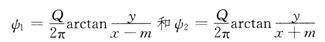 $\psi_1 = \frac{Q}{2\pi}\arctan\frac{y}{x-m}$ 和 $\psi_2 = \frac{Q}{2\pi}\arctan\frac{y}{x+m}$